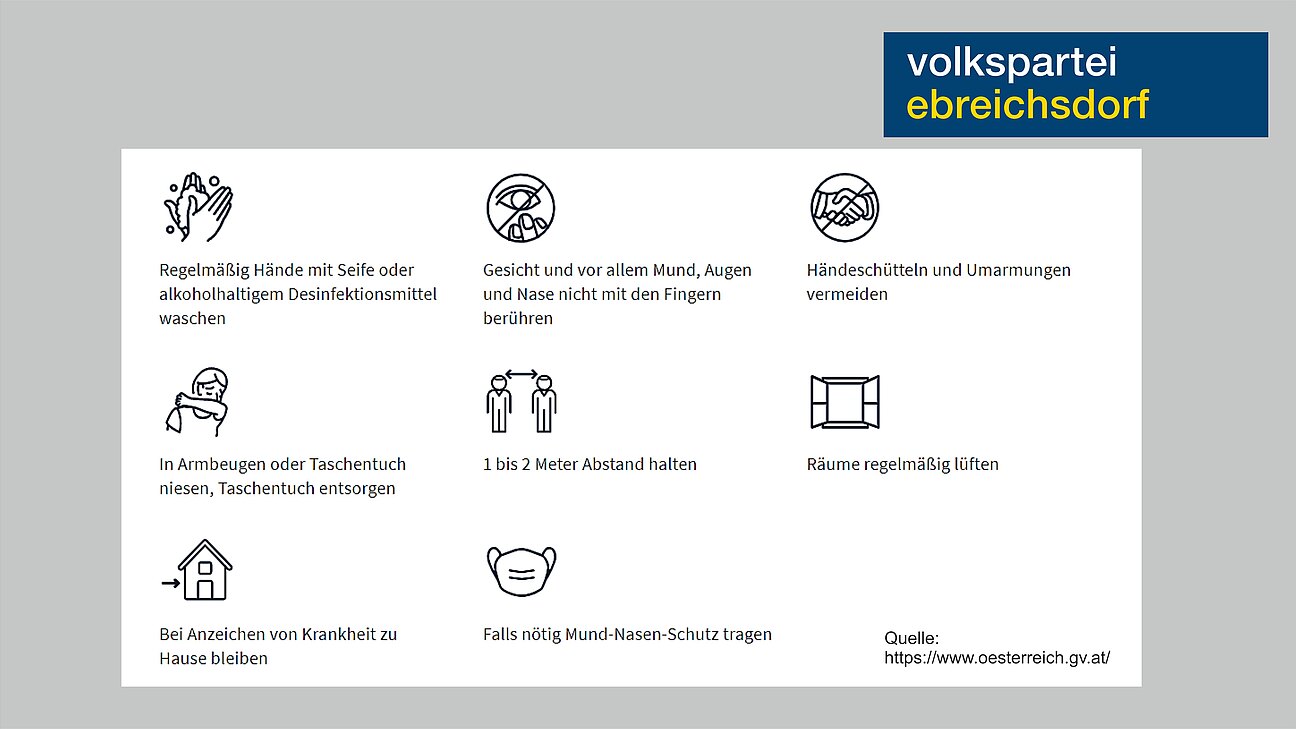 volkspartei
ebreichsdorf

Regelmäßig Hände mit Seife oder alkoholhaltigem Desinfektionsmittel waschen

Gesicht und vor allem Mund, Augen und Nase nicht mit den Fingern berühren

Händeschütteln und Umarmungen vermeiden

In Armbeugen oder Taschentuch niesen, Taschentuch entsorgen

1 bis 2 Meter Abstand halten

Räume regelmäßig lüften

Bei Anzeichen von Krankheit zu Hause bleiben

Falls nötig Mund-Nasen-Schutz tragen

Quelle:
https://www.oesterreich.gv.at/